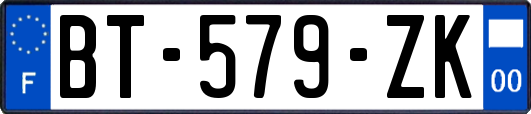 F
BT-579-ZK
00